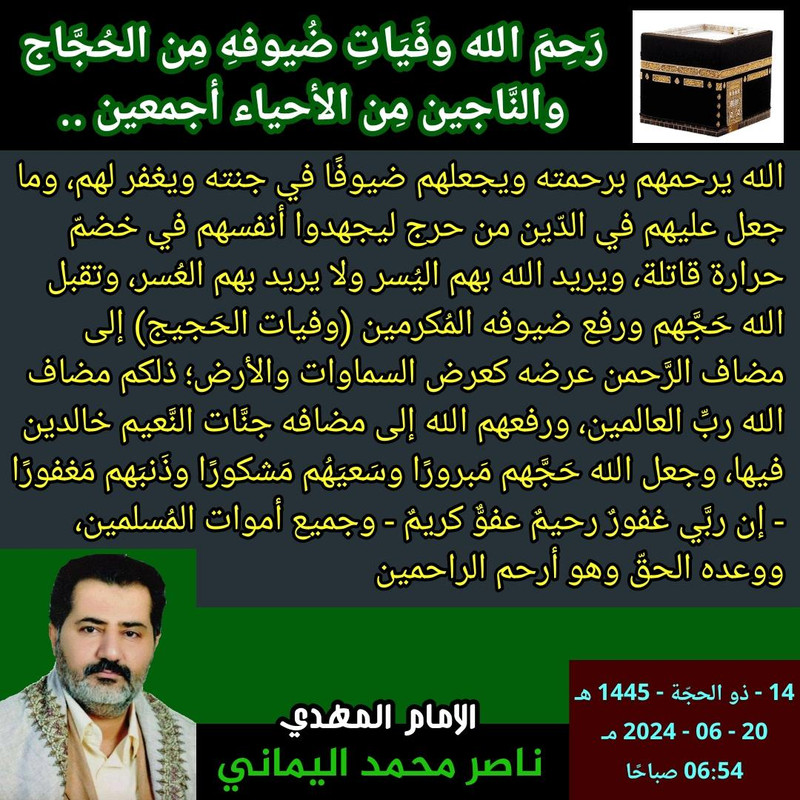 رَحِمَ الله وفَيَاتِ ضُيوفهِ مِن الحُجَّاج والنَّاجين مِن الأحياء أجمعين ..

الله يرحمهم برحمته ويجعلهم ضيوفًا في جنته ويغفر لهم، وما جعل عليهم في الدّين من حرج ليجهدوا أنفسهم في خضمّ حرارة قاتلة، ويريد الله بهم اليُسر ولا يريد بهم العُسر، وتقبل الله حَجَّهم ورفع ضيوفه المُكرمين (وفيات الحَجيج) إلى مضاف الرَّحمن عرضه كعرض السماوات والأرض؛ ذلكم مضاف الله ربِّ العالمين، ورفعهم الله إلى مضافه جنَّات النَّعيم خالدين فيها، وجعل الله حَجَّهم مَبرورًا وسَعيَهُم مَشكورًا وذَنبهم مَغفورًا - إن ربِّي غفورٌ رحيمٌ عفوٌّ كريمٌ - وجميع أموات المُسلمين، ووعده الحقّ وهو أرحم الراحمين

الإمام المهدي
ناصر محمد اليماني

14 - ذو الحجّة - 1445 هـ
20 - 06 - 2024 مـ
06:54 صباحًا